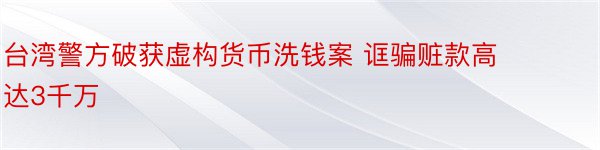 台湾警方破获虚构货币洗钱案 诓骗赃款高达3千万